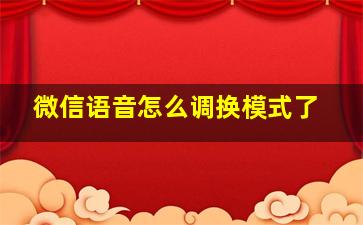 微信语音怎么调换模式了